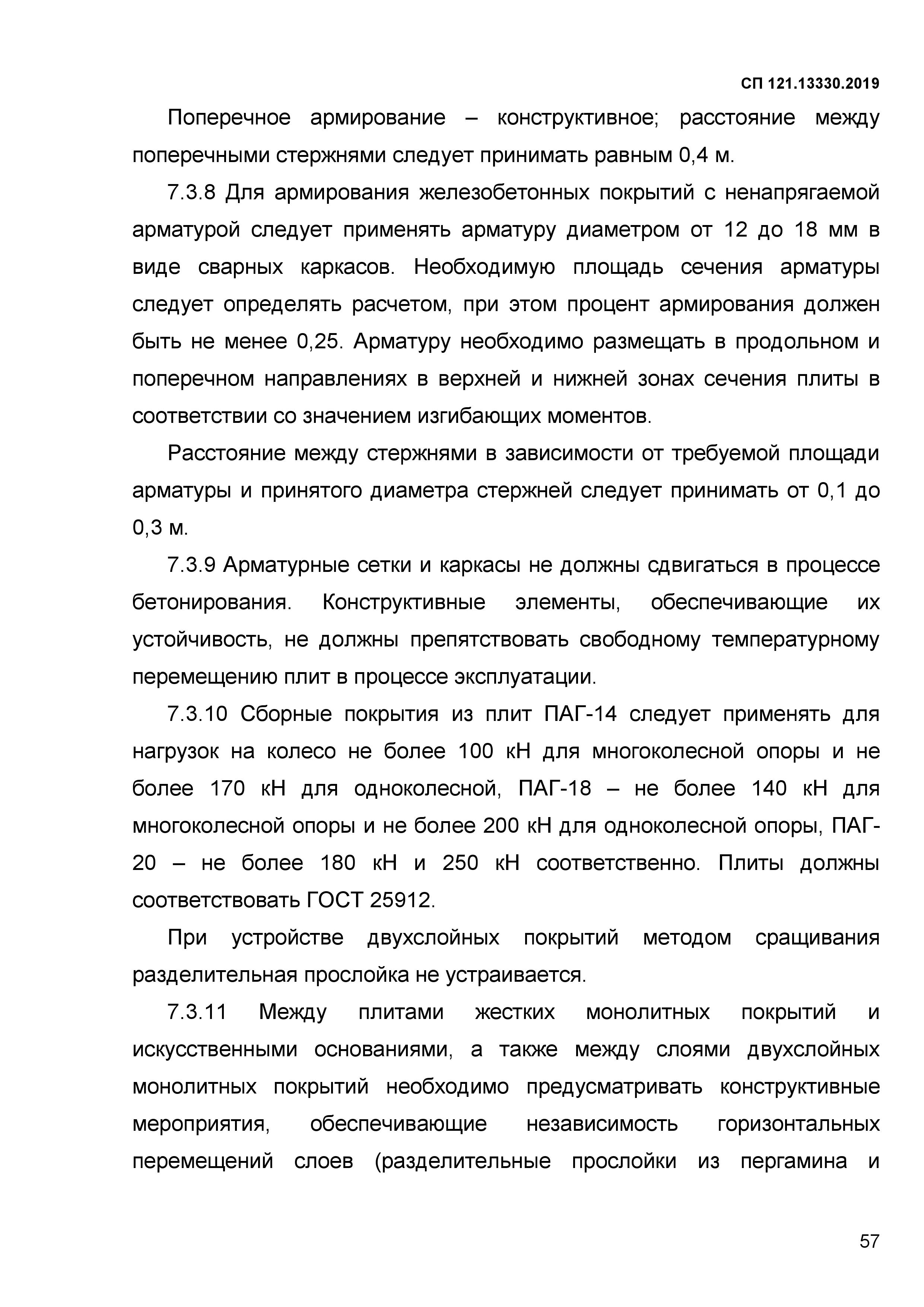 СП 121.13330.2019

Поперечное армирование – конструктивное; расстояние между поперечными стержнями следует принимать равным 0,4 м.

7.3.8 Для армирования железобетонных покрытий с ненапрягаемой арматурой следует применять арматуру диаметром от 12 до 18 мм в виде сварных каркасов. Необходимую площадь сечения арматуры следует определять расчетом, при этом процент армирования должен быть не менее 0,25. Арматуру необходимо размещать в продольном и поперечном направлениях в верхней и нижней зонах сечения плиты в соответствии со значением изгибающих моментов.

Расстояние между стержнями в зависимости от требуемой площади арматуры и принятого диаметра стержней следует принимать от 0,1 до 0,3 м.

7.3.9 Арматурные сетки и каркасы не должны сдвигаться в процессе бетонирования. Конструктивные элементы, обеспечивающие их устойчивость, не должны препятствовать свободному температурному перемещению плит в процессе эксплуатации.

7.3.10 Сборные покрытия из плит ПАГ-14 следует применять для нагрузок на колесо не более 100 кН для многоколесной опоры и не более 170 кН для одноколесной, ПАГ-18 – не более 140 кН для многоколесной опоры и не более 200 кН для одноколесной опоры, ПАГ-20 – не более 180 кН и 250 кН соответственно. Плиты должны соответствовать ГОСТ 25912.

При устройстве двухслойных покрытий методом сращивания разделительная прослойка не устраивается.

7.3.11 Между плитами жестких монолитных покрытий и искусственными основаниями, а также между слоями двухслойных монолитных покрытий необходимо предусматривать конструктивные мероприятия, обеспечивающие независимость горизонтальных перемещений слоев (разделительные прослойки из пергамина и

57